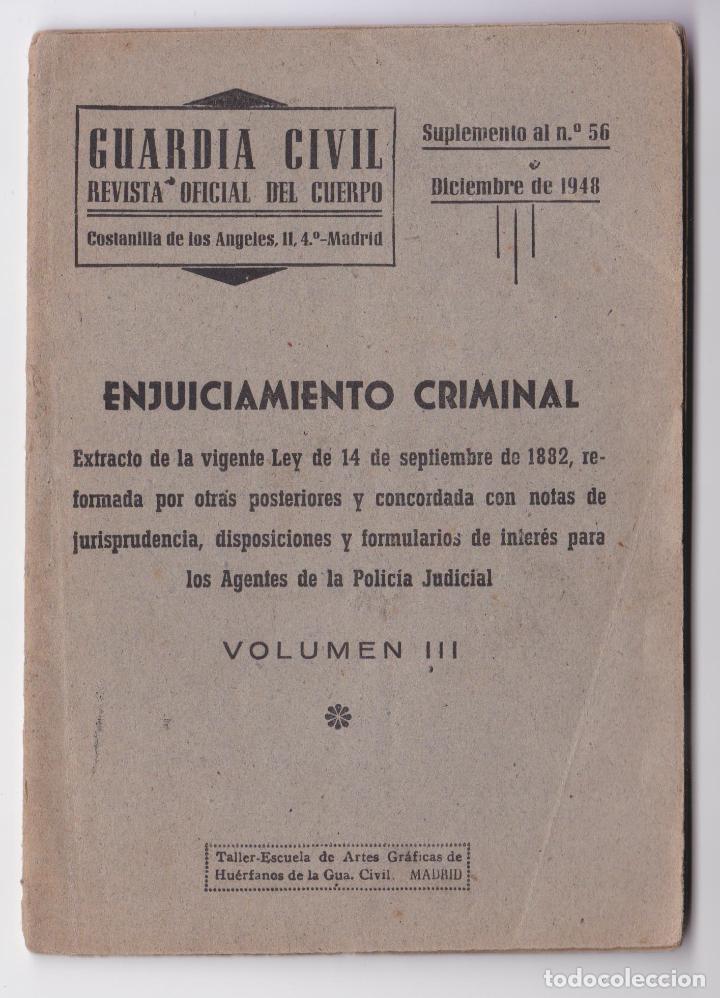 GUARDIA CIVIL
REVISTA OFICIAL DEL CUERPO
Costanilla de los Angeles, 11, 4.º-Madrid

Suplemento al n.º 56
Diciembre de 1948

ENJUICIAMIENTO CRIMINAL

Extracto de la vigente Ley de 14 de septiembre de 1882, reformada por otras posteriores y concordada con notas de jurisprudencia, disposiciones y formularios de interés para los Agentes de la Policía Judicial

VOLUMEN III

Taller-Escuela de Artes Gráficas de Huérfanos de la Gua. Civil. MADRID

todocoleccion